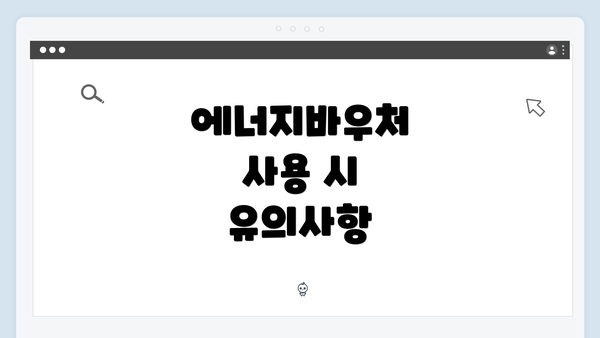 에너지바우처
사용 시
유의사항